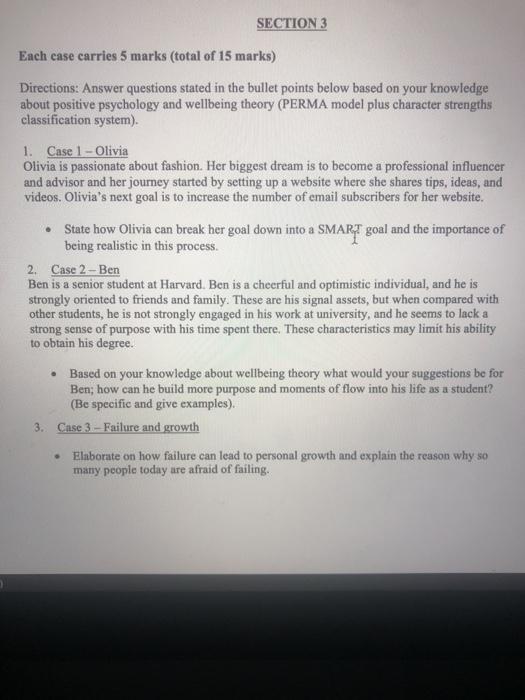 SECTION 3

Each case carries 5 marks (total of 15 marks)

Directions: Answer questions stated in the bullet points below based on your knowledge about positive psychology and wellbeing theory (PERMA model plus character strengths classification system).

1. Case 1 – Olivia
Olivia is passionate about fashion. Her biggest dream is to become a professional influencer and advisor and her journey started by setting up a website where she shares tips, ideas, and videos. Olivia's next goal is to increase the number of email subscribers for her website.

• State how Olivia can break her goal down into a SMART goal and the importance of being realistic in this process.

2. Case 2 – Ben
Ben is a senior student at Harvard. Ben is a cheerful and optimistic individual, and he is strongly oriented to friends and family. These are his signal assets, but when compared with other students, he is not strongly engaged in his work at university, and he seems to lack a strong sense of purpose with his time spent there. These characteristics may limit his ability to obtain his degree.

• Based on your knowledge about wellbeing theory what would your suggestions be for Ben; how can he build more purpose and moments of flow into his life as a student? (Be specific and give examples).

3. Case 3 – Failure and growth

• Elaborate on how failure can lead to personal growth and explain the reason why so many people today are afraid of failing.